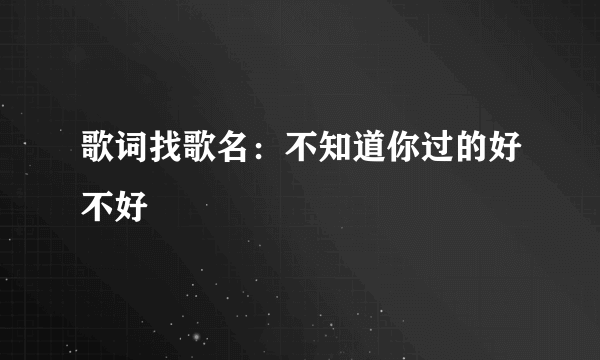 歌词找歌名：不知道你过的好不好